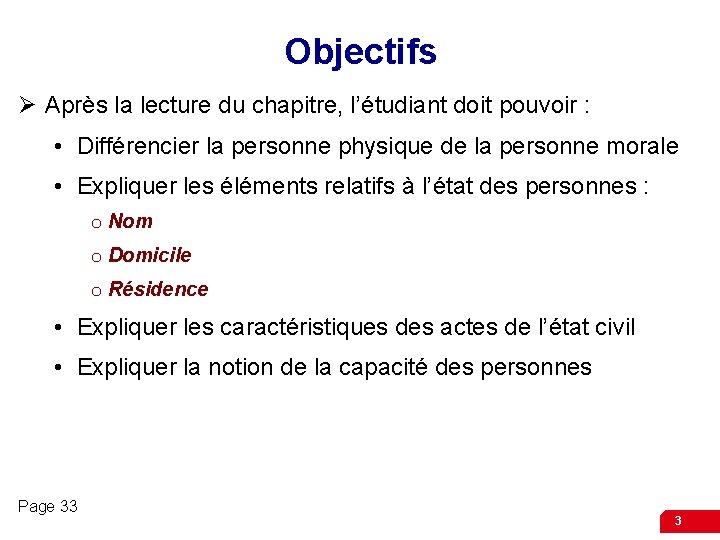 Objectifs

➢ Après la lecture du chapitre, l'étudiant doit pouvoir :

• Différencier la personne physique de la personne morale

• Expliquer les éléments relatifs à l'état des personnes :

o Nom

o Domicile

o Résidence

• Expliquer les caractéristiques des actes de l'état civil

• Expliquer la notion de la capacité des personnes

Page 33

3